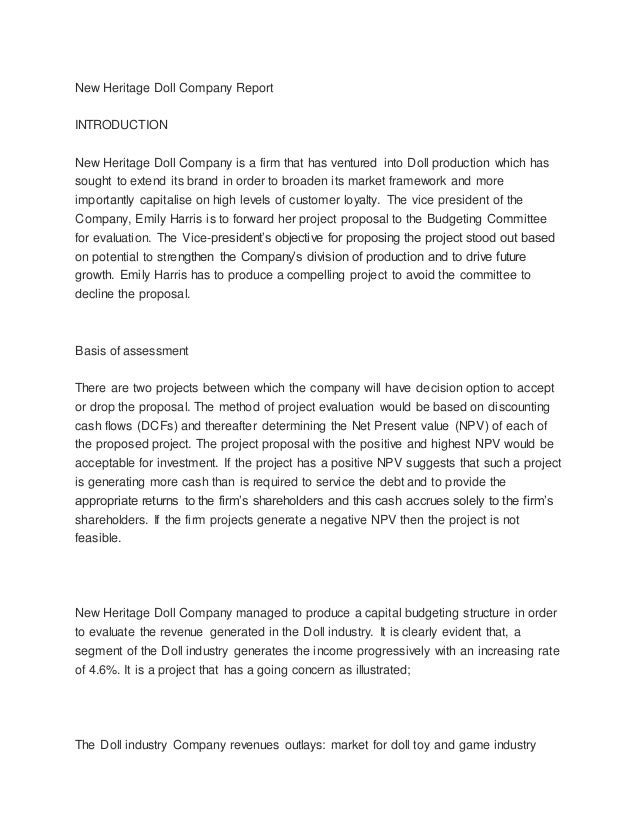 New Heritage Doll Company Report

INTRODUCTION

New Heritage Doll Company is a firm that has ventured into Doll production which has sought to extend its brand in order to broaden its market framework and more importantly capitalise on high levels of customer loyalty. The vice president of the Company, Emily Harris is to forward her project proposal to the Budgeting Committee for evaluation. The Vice-president's objective for proposing the project stood out based on potential to strengthen the Company's division of production and to drive future growth. Emily Harris has to produce a compelling project to avoid the committee to decline the proposal.

Basis of assessment

There are two projects between which the company will have decision option to accept or drop the proposal. The method of project evaluation would be based on discounting cash flows (DCFs) and thereafter determining the Net Present value (NPV) of each of the proposed project. The project proposal with the positive and highest NPV would be acceptable for investment. If the project has a positive NPV suggests that such a project is generating more cash than is required to service the debt and to provide the appropriate returns to the firm's shareholders and this cash accrues solely to the firm's shareholders. If the firm projects generate a negative NPV then the project is not feasible.

New Heritage Doll Company managed to produce a capital budgeting structure in order to evaluate the revenue generated in the Doll industry. It is clearly evident that, a segment of the Doll industry generates the income progressively with an increasing rate of 4.6%. It is a project that has a going concern as illustrated;

The Doll industry Company revenues outlays: market for doll toy and game industry